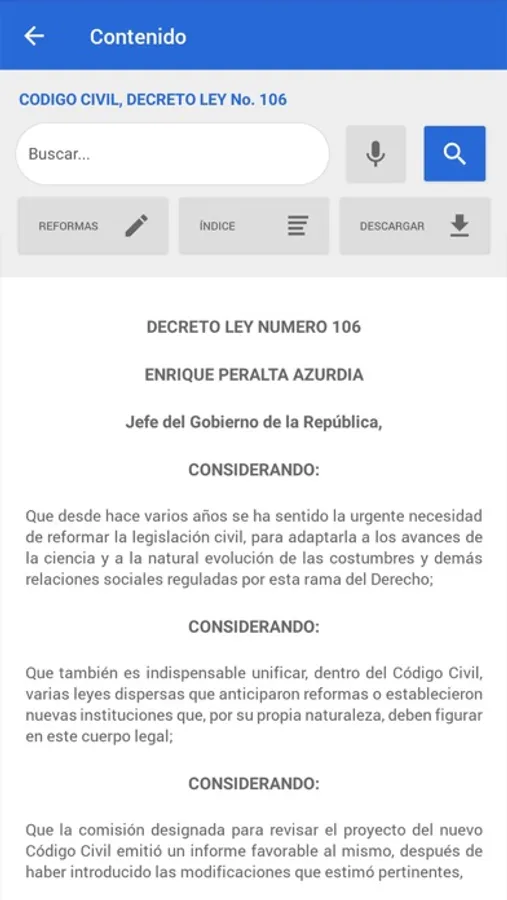 Contenido

CODIGO CIVIL, DECRETO LEY No. 106

Buscar...

REFORMAS

ÍNDICE

DESCARGAR

DECRETO LEY NUMERO 106

ENRIQUE PERALTA AZURDIA

Jefe del Gobierno de la República,

CONSIDERANDO:

Que desde hace varios años se ha sentido la urgente necesidad de reformar la legislación civil, para adaptarla a los avances de la ciencia y a la natural evolución de las costumbres y demás relaciones sociales reguladas por esta rama del Derecho;

CONSIDERANDO:

Que también es indispensable unificar, dentro del Código Civil, varias leyes dispersas que anticiparon reformas o establecieron nuevas instituciones que, por su propia naturaleza, deben figurar en este cuerpo legal;

CONSIDERANDO:

Que la comisión designada para revisar el proyecto del nuevo Código Civil emitió un informe favorable al mismo, después de haber introducido las modificaciones que estimó pertinentes,